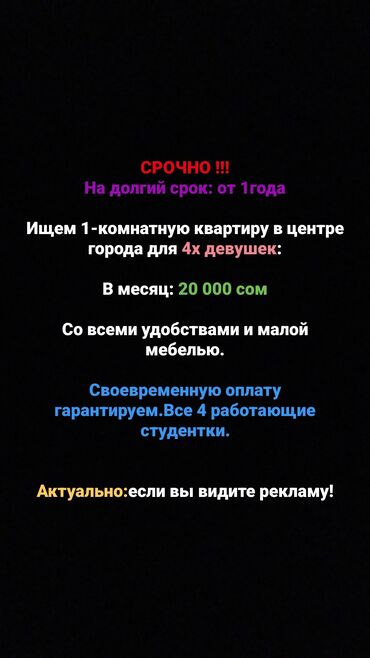 СРОЧНО !!!
На долгий срок: от 1года

Ищем 1-комнатную квартиру в центре города для 4х девушек:

В месяц: 20 000 сом

Со всеми удобствами и малой мебелью.

Своевременную оплату гарантируем.Все 4 работающие студентки.

Актуально:если вы видите рекламу!